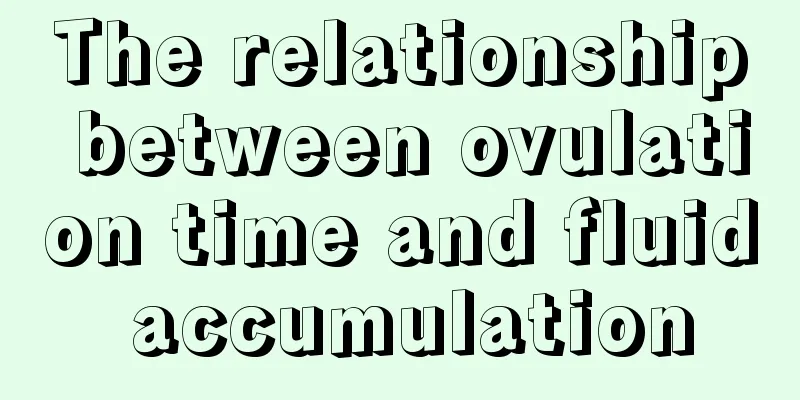 The relationship between ovulation time and fluid accumulation